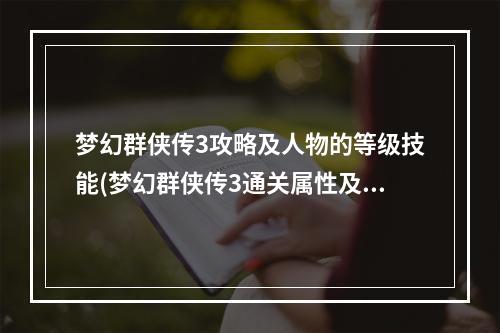 梦幻群侠传3攻略及人物的等级技能(梦幻群侠传3通关属性及...